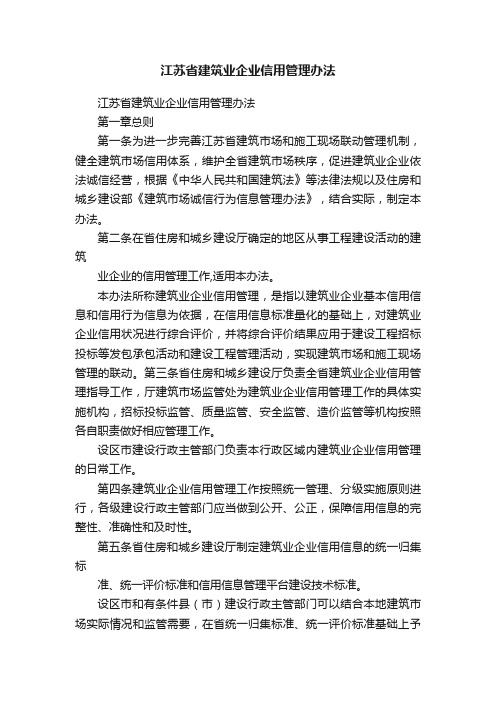 江苏省建筑业企业信用管理办法

江苏省建筑业企业信用管理办法

第一章总则

第一条为进一步完善江苏省建筑市场和施工现场联动管理机制，健全建筑市场信用体系，维护全省建筑市场秩序，促进建筑业企业依法诚信经营，根据《中华人民共和国建筑法》等法律法规以及住房和城乡建设部《建筑市场诚信行为信息管理办法》，结合实际，制定本办法。

第二条在省住房和城乡建设厅确定的地区从事工程建设活动的建筑

业企业的信用管理工作,适用本办法。

本办法所称建筑业企业信用管理，是指以建筑业企业基本信用信息和信用行为信息为依据，在信用信息标准量化的基础上，对建筑业企业信用状况进行综合评价，并将综合评价结果应用于建设工程招标投标等发包承包活动和建设工程管理活动，实现建筑市场和施工现场管理的联动。第三条省住房和城乡建设厅负责全省建筑业企业信用管理指导工作，厅建筑市场监管处为建筑业企业信用管理工作的具体实施机构，招标投标监管、质量监管、安全监管、造价监管等机构按照各自职责做好相应管理工作。

设区市建设行政主管部门负责本行政区域内建筑业企业信用管理的日常工作。

第四条建筑业企业信用管理工作按照统一管理、分级实施原则进行，各级建设行政主管部门应当做到公开、公正，保障信用信息的完整性、准确性和及时性。

第五条省住房和城乡建设厅制定建筑业企业信用信息的统一归集标

准、统一评价标准和信用信息管理平台建设技术标准。

设区市和有条件县（市）建设行政主管部门可以结合本地建筑市场实际情况和监管需要，在省统一归集标准、统一评价标准基础上予